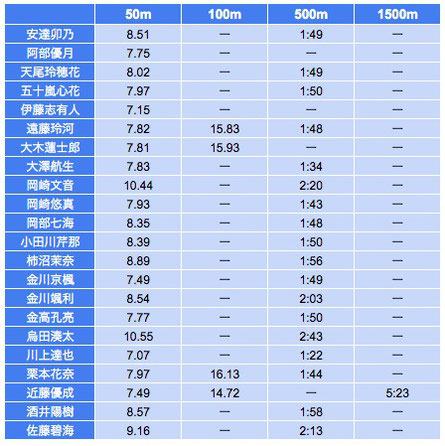 |  | 50m | 100m | 500m | 1500m |
|---|---|---|---|---|
| 安達卯乃 | 8.51 | — | 1:49 | — |
| 阿部優月 | 7.75 | — | — | — |
| 天尾玲穂花 | 8.02 | — | 1:49 | — |
| 五十嵐心花 | 7.97 | — | 1:50 | — |
| 伊藤志有人 | 7.15 | — | — | — |
| 遠藤玲河 | 7.82 | 15.83 | 1:48 | — |
| 大木蓮士郎 | 7.81 | 15.93 | — | — |
| 大澤航生 | 7.83 | — | 1:34 | — |
| 岡崎文音 | 10.44 | — | 2:20 | — |
| 岡崎悠真 | 7.93 | — | 1:43 | — |
| 岡部七海 | 8.35 | — | 1:48 | — |
| 小田川芹那 | 8.39 | — | 1:50 | — |
| 柿沼茉奈 | 8.89 | — | 1:56 | — |
| 金川京楓 | 7.49 | — | 1:49 | — |
| 金川颯利 | 8.54 | — | 2:03 | — |
| 金高孔亮 | 7.77 | — | 1:50 | — |
| 烏田湊太 | 10.55 | — | 2:43 | — |
| 川上達也 | 7.07 | — | 1:22 | — |
| 栗本花奈 | 7.97 | 16.13 | 1:44 | — |
| 近藤優成 | 7.49 | 14.72 | — | 5:23 |
| 酒井陽樹 | 8.57 | — | 1:58 | — |
| 佐藤碧海 | 9.16 | — | 2:13 | — |